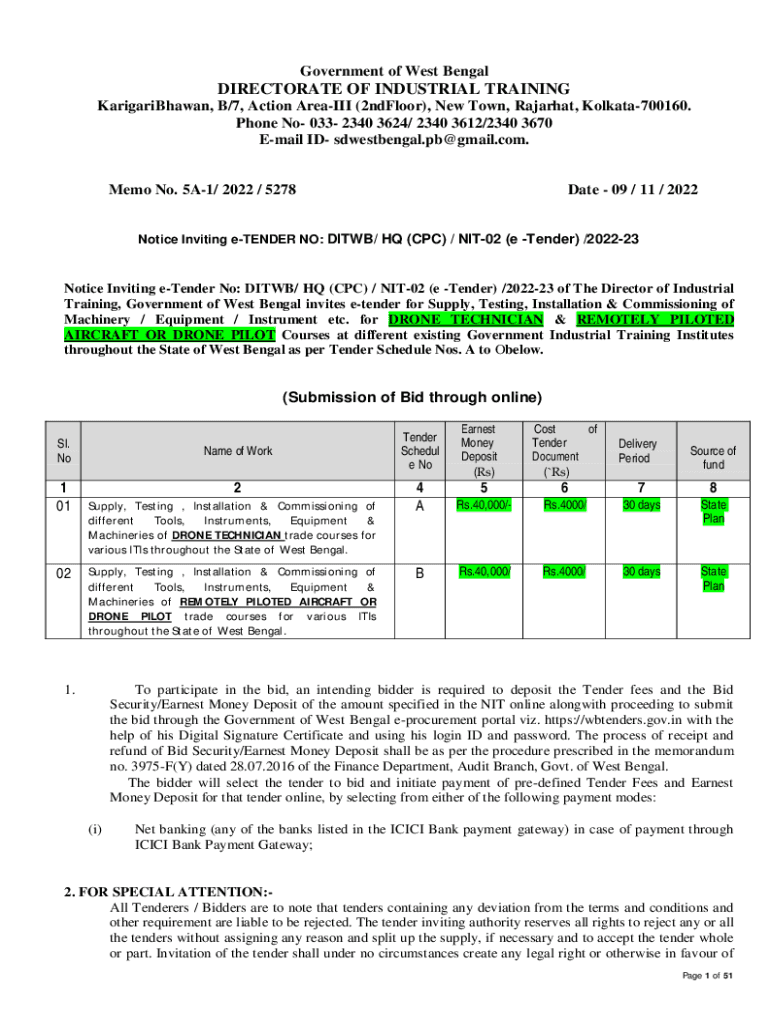 Government of West Bengal
DIRECTORATE OF INDUSTRIAL TRAINING
KarigariBhawan, B/7, Action Area-III (2ndFloor), New Town, Rajarhat, Kolkata-700160.
Phone No- 033- 2340 3624/ 2340 3612/2340 3670
E-mail ID- sdwestbengal.pb@gmail.com.

Memo No. 5A-1/ 2022 / 5278

Date - 09 / 11 / 2022

Notice Inviting e-TENDER NO: DITWB/ HQ (CPC) / NIT-02 (e -Tender) /2022-23

Notice Inviting e-Tender No: DITWB/ HQ (CPC) / NIT-02 (e -Tender) /2022-23 of The Director of Industrial Training, Government of West Bengal invites e-tender for Supply, Testing, Installation & Commissioning of Machinery / Equipment / Instrument etc. for DRONE TECHNICIAN & REMOTELY PILOTED AIRCRAFT OR DRONE PILOT Courses at different existing Government Industrial Training Institutes throughout the State of West Bengal as per Tender Schedule Nos. A to Obelow.

(Submission of Bid through online)

| Sl. No | Name of Work | Tender Schedule No | Earnest Money Deposit (Rs) | Cost of Tender Document (`Rs) | Delivery Period | Source of fund |
|---|---|---|---|---|---|---|
| 1 | 2 | 4 | 5 | 6 | 7 | 8 |
| 01 | Supply, Testing , Installation & Commissioning of different Tools, Instruments, Equipment & Machineries of DRONE TECHNICIAN trade courses for various ITIs throughout the State of West Bengal. | A | Rs.40,000/- | Rs.4000/ | 30 days | State Plan |
| 02 | Supply, Testing , Installation & Commissioning of different Tools, Instruments, Equipment & Machineries of REMOTELY PILOTED AIRCRAFT OR DRONE PILOT trade courses for various ITIs throughout the State of West Bengal. | B | Rs.40,000/ | Rs.4000/ | 30 days | State Plan |

1. To participate in the bid, an intending bidder is required to deposit the Tender fees and the Bid Security/Earnest Money Deposit of the amount specified in the NIT online alongwith proceeding to submit the bid through the Government of West Bengal e-procurement portal viz. https://wbtenders.gov.in with the help of his Digital Signature Certificate and using his login ID and password. The process of receipt and refund of Bid Security/Earnest Money Deposit shall be as per the procedure prescribed in the memorandum no. 3975-F(Y) dated 28.07.2016 of the Finance Department, Audit Branch, Govt. of West Bengal.
The bidder will select the tender to bid and initiate payment of pre-defined Tender Fees and Earnest Money Deposit for that tender online, by selecting from either of the following payment modes:

(i) Net banking (any of the banks listed in the ICICI Bank payment gateway) in case of payment through ICICI Bank Payment Gateway;

2. FOR SPECIAL ATTENTION:-
All Tenderers / Bidders are to note that tenders containing any deviation from the terms and conditions and other requirement are liable to be rejected. The tender inviting authority reserves all rights to reject any or all the tenders without assigning any reason and split up the supply, if necessary and to accept the tender whole or part. Invitation of the tender shall under no circumstances create any legal right or otherwise in favour of

Page 1 of 51